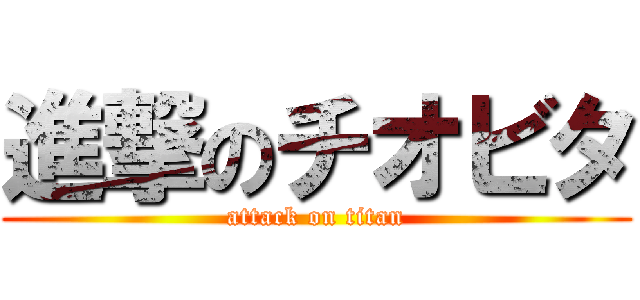 進撃のチオビタ
attack on titan